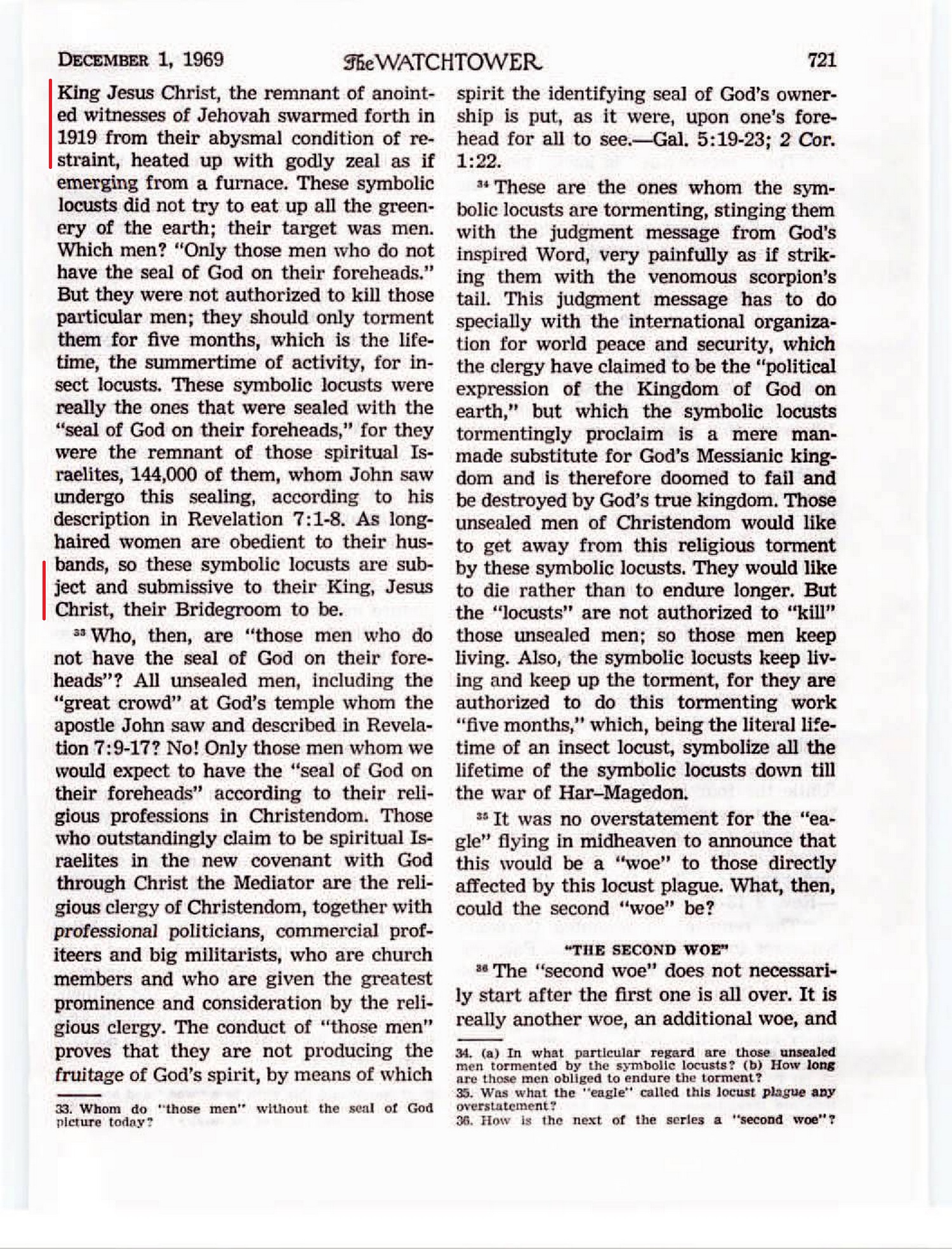 DECEMBER 1, 1969 The WATCHTOWER 721

King Jesus Christ, the remnant of anointed witnesses of Jehovah swarmed forth in 1919 from their abysmal condition of restraint, heated up with godly zeal as if emerging from a furnace. These symbolic locusts did not try to eat up all the greenery of the earth; their target was men. Which men? "Only those men who do not have the seal of God on their foreheads." But they were not authorized to kill those particular men; they should only torment them for five months, which is the lifetime, the summertime of activity, for insect locusts. These symbolic locusts were really the ones that were sealed with the "seal of God on their foreheads," for they were the remnant of those spiritual Israelites, 144,000 of them, whom John saw undergo this sealing, according to his description in Revelation 7:1-8. As long-haired women are obedient to their husbands, so these symbolic locusts are subject and submissive to their King, Jesus Christ, their Bridegroom to be.

³³ Who, then, are "those men who do not have the seal of God on their foreheads"? All unsealed men, including the "great crowd" at God's temple whom the apostle John saw and described in Revelation 7:9-17? No! Only those men whom we would expect to have the "seal of God on their foreheads" according to their religious professions in Christendom. Those who outstandingly claim to be spiritual Israelites in the new covenant with God through Christ the Mediator are the religious clergy of Christendom, together with professional politicians, commercial profiteers and big militarists, who are church members and who are given the greatest prominence and consideration by the religious clergy. The conduct of "those men" proves that they are not producing the fruitage of God's spirit, by means of which

33. Whom do "those men" without the seal of God picture today?

spirit the identifying seal of God's ownership is put, as it were, upon one's forehead for all to see.—Gal. 5:19-23; 2 Cor. 1:22.

³⁴ These are the ones whom the symbolic locusts are tormenting, stinging them with the judgment message from God's inspired Word, very painfully as if striking them with the venomous scorpion's tail. This judgment message has to do specially with the international organization for world peace and security, which the clergy have claimed to be the "political expression of the Kingdom of God on earth," but which the symbolic locusts tormentingly proclaim is a mere man-made substitute for God's Messianic kingdom and is therefore doomed to fail and be destroyed by God's true kingdom. Those unsealed men of Christendom would like to get away from this religious torment by these symbolic locusts. They would like to die rather than to endure longer. But the "locusts" are not authorized to "kill" those unsealed men; so those men keep living. Also, the symbolic locusts keep living and keep up the torment, for they are authorized to do this tormenting work "five months," which, being the literal lifetime of an insect locust, symbolize all the lifetime of the symbolic locusts down till the war of Har–Magedon.

³⁵ It was no overstatement for the "eagle" flying in midheaven to announce that this would be a "woe" to those directly affected by this locust plague. What, then, could the second "woe" be?

"THE SECOND WOE"

³⁶ The "second woe" does not necessarily start after the first one is all over. It is really another woe, an additional woe, and

34. (a) In what particular regard are those unsealed men tormented by the symbolic locusts? (b) How long are those men obliged to endure the torment?
35. Was what the "eagle" called this locust plague any overstatement?
36. How is the next of the series a "second woe"?